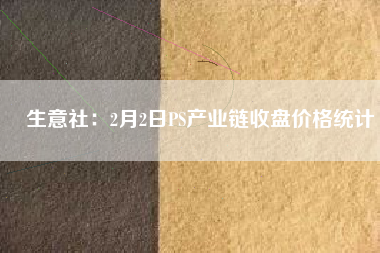 生意社：2月2日PS产业链收盘价格统计